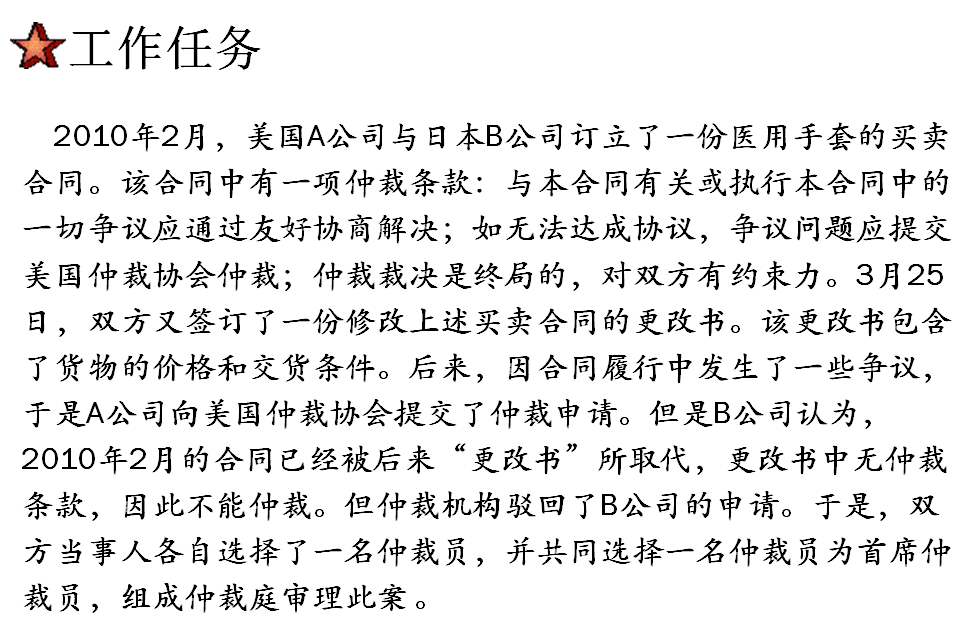 工作任务

2010年2月，美国A公司与日本B公司订立了一份医用手套的买卖合同。该合同中有一项仲裁条款：与本合同有关或执行本合同中的一切争议应通过友好协商解决；如无法达成协议，争议问题应提交美国仲裁协会仲裁；仲裁裁决是终局的，对双方有约束力。3月25日，双方又签订了一份修改上述买卖合同的更改书。该更改书包含了货物的价格和交货条件。后来，因合同履行中发生了一些争议，于是A公司向美国仲裁协会提交了仲裁申请。但是B公司认为，2010年2月的合同已经被后来“更改书”所取代，更改书中无仲裁条款，因此不能仲裁。但仲裁机构驳回了B公司的申请。于是，双方当事人各自选择了一名仲裁员，并共同选择一名仲裁员为首席仲裁员，组成仲裁庭审理此案。